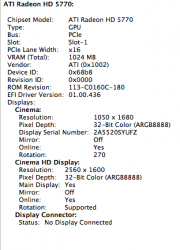 ATI Radeon HD 5770:

Chipset Model: ATI Radeon HD 5770
Type: GPU
Bus: PCIe
Slot: Slot-1
PCIe Lane Width: x16
VRAM (Total): 1024 MB
Vendor: ATI (0x1002)
Device ID: 0x68b8
Revision ID: 0x0000
ROM Revision: 113-C0160C-180
EFI Driver Version: 01.00.436
Displays:
Cinema:
Resolution: 1050 x 1680
Pixel Depth: 32-Bit Color (ARGB8888)
Display Serial Number: 2A5520SYUFZ
Mirror: Off
Online: Yes
Rotation: 270
Cinema HD Display:
Resolution: 2560 x 1600
Pixel Depth: 32-Bit Color (ARGB8888)
Main Display: Yes
Mirror: Off
Online: Yes
Rotation: Supported
Display Connector:
Status: No Display Connected